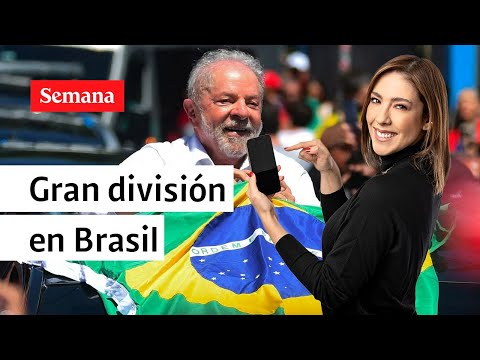 Semana

Gran división en Brasil

ORDEM E